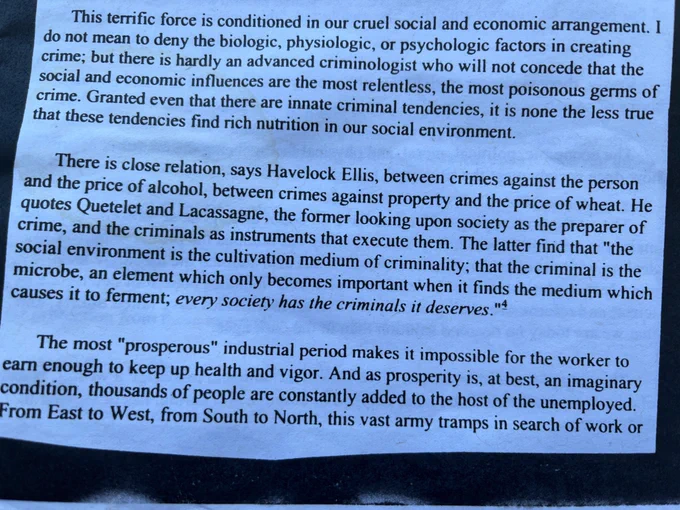 This terrific force is conditioned in our cruel social and economic arrangement. I do not mean to deny the biologic, physiologic, or psychologic factors in creating crime; but there is hardly an advanced criminologist who will not concede that the social and economic influences are the most relentless, the most poisonous germs of crime. Granted even that there are innate criminal tendencies, it is none the less true that these tendencies find rich nutrition in our social environment.

There is close relation, says Havelock Ellis, between crimes against the person and the price of alcohol, between crimes against property and the price of wheat. He quotes Quetelet and Lacassagne, the former looking upon society as the preparer of crime, and the criminals as instruments that execute them. The latter find that "the social environment is the cultivation medium of criminality; that the criminal is the microbe, an element which only becomes important when it finds the medium which causes it to ferment; every society has the criminals it deserves."$^{4}$

The most "prosperous" industrial period makes it impossible for the worker to earn enough to keep up health and vigor. And as prosperity is, at best, an imaginary condition, thousands of people are constantly added to the host of the unemployed. From East to West, from South to North, this vast army tramps in search of work or